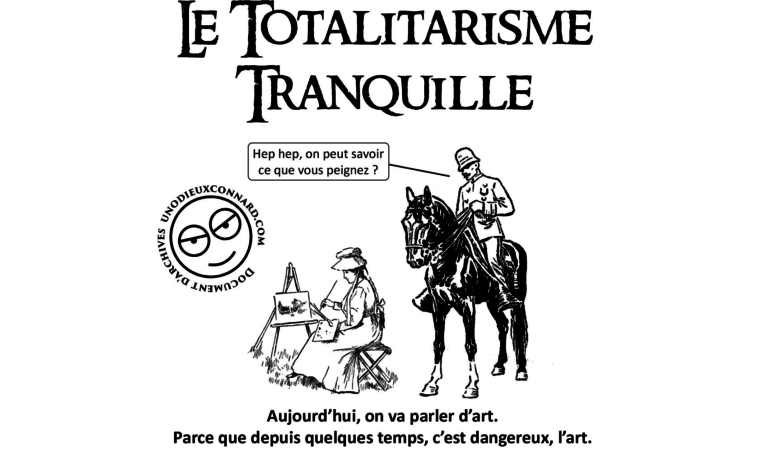 LE TOTALITARISME
TRANQUILLE

Hep hep, on peut savoir ce que vous peignez ?

UNODIEUXCONNARD.COM
DOCUMENT D'ARCHIVES

Aujourd'hui, on va parler d'art.
Parce que depuis quelques temps, c'est dangereux, l'art.